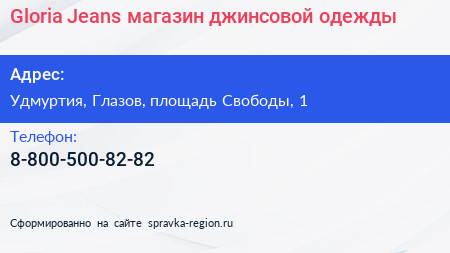 Gloria Jeans магазин джинсовой одежды

Адрес:

Удмуртия, Глазов, площадь Свободы, 1

Телефон:

8-800-500-82-82

Сформированно на сайте spravka-region.ru